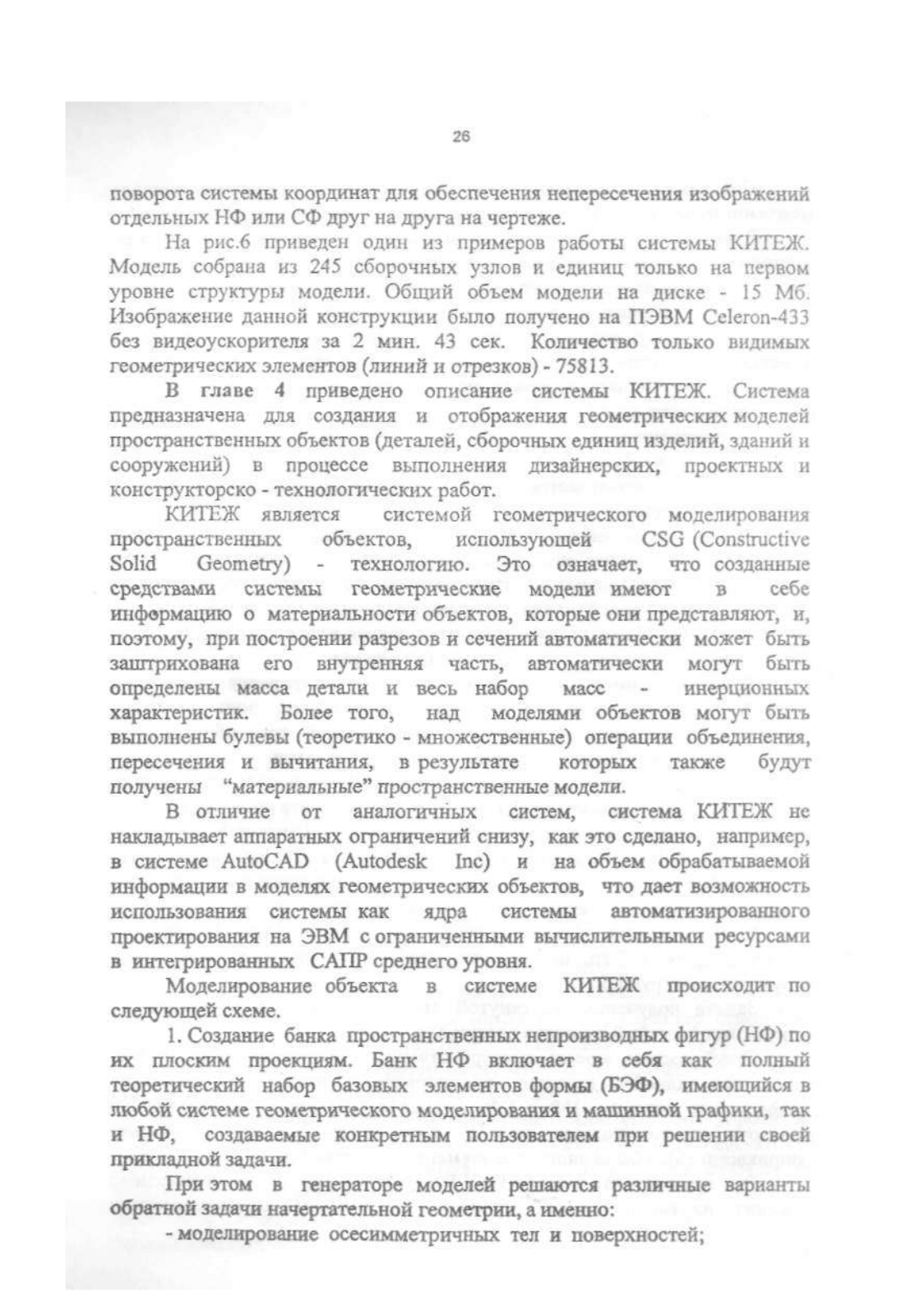 26

поворота системы координат для обеспечения непересечения изображений отдельных НФ или СФ друг на друга на чертеже.

На рис.6 приведен один из примеров работы системы КИТЕЖ. Модель собрана из 245 сборочных узлов и единиц только на первом уровне структуры модели. Общий объем модели на диске - 15 Мб. Изображение данной конструкции было получено на ПЭВМ Celeron-433 без видеоускорителя за 2 мин. 43 сек. Количество только видимых геометрических элементов (линий и отрезков) - 75813.

В главе 4 приведено описание системы КИТЕЖ. Система предназначена для создания и отображения геометрических моделей пространственных объектов (деталей, сборочных единиц изделий, зданий и сооружений) в процессе выполнения дизайнерских, проектных и конструкторско - технологических работ.

КИТЕЖ является системой геометрического моделирования пространственных объектов, использующей CSG (Constructive Solid Geometry) - технологию. Это означает, что созданные средствами системы геометрические модели имеют в себе информацию о материальности объектов, которые они представляют, и, поэтому, при построении разрезов и сечений автоматически может быть заштрихована его внутренняя часть, автоматически могут быть определены масса детали и весь набор масс - инерционных характеристик. Более того, над моделями объектов могут быть выполнены булевы (теоретико - множественные) операции объединения, пересечения и вычитания, в результате которых также будут получены "материальные" пространственные модели.

В отличие от аналогичных систем, система КИТЕЖ не накладывает аппаратных ограничений снизу, как это сделано, например, в системе AutoCAD (Autodesk Inc) и на объем обрабатываемой информации в моделях геометрических объектов, что дает возможность использования системы как ядра системы автоматизированного проектирования на ЭВМ с ограниченными вычислительными ресурсами в интегрированных САПР среднего уровня.

Моделирование объекта в системе КИТЕЖ происходит по следующей схеме.

1. Создание банка пространственных непроизводных фигур (НФ) по их плоским проекциям. Банк НФ включает в себя как полный теоретический набор базовых элементов формы (БЭФ), имеющийся в любой системе геометрического моделирования и машинной графики, так и НФ, создаваемые конкретным пользователем при решении своей прикладной задачи.

При этом в генераторе моделей решаются различные варианты обратной задачи начертательной геометрии, а именно:

- моделирование осесимметричных тел и поверхностей;